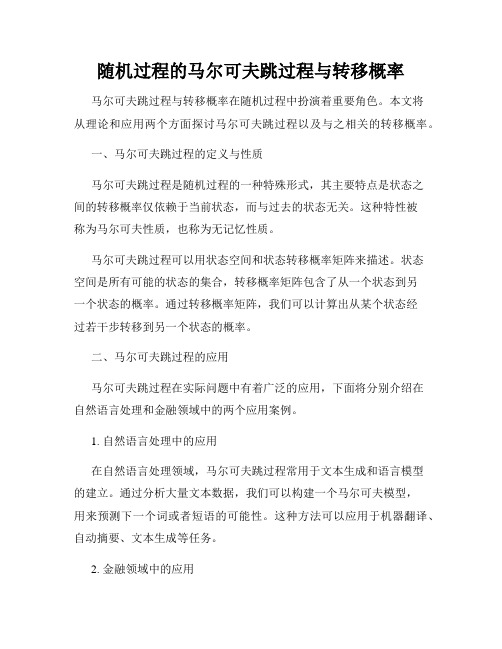 随机过程的马尔可夫跳过程与转移概率

马尔可夫跳过程与转移概率在随机过程中扮演着重要角色。本文将从理论和应用两个方面探讨马尔可夫跳过程以及与之相关的转移概率。

一、马尔可夫跳过程的定义与性质

马尔可夫跳过程是随机过程的一种特殊形式，其主要特点是状态之间的转移概率仅依赖于当前状态，而与过去的状态无关。这种特性被称为马尔可夫性质，也称为无记忆性质。

马尔可夫跳过程可以用状态空间和状态转移概率矩阵来描述。状态空间是所有可能的状态的集合，转移概率矩阵包含了从一个状态到另一个状态的概率。通过转移概率矩阵，我们可以计算出从某个状态经过若干步转移到另一个状态的概率。

二、马尔可夫跳过程的应用

马尔可夫跳过程在实际问题中有着广泛的应用，下面将分别介绍在自然语言处理和金融领域中的两个应用案例。

1. 自然语言处理中的应用

在自然语言处理领域，马尔可夫跳过程常用于文本生成和语言模型的建立。通过分析大量文本数据，我们可以构建一个马尔可夫模型，用来预测下一个词或者短语的可能性。这种方法可以应用于机器翻译、自动摘要、文本生成等任务。

2. 金融领域中的应用